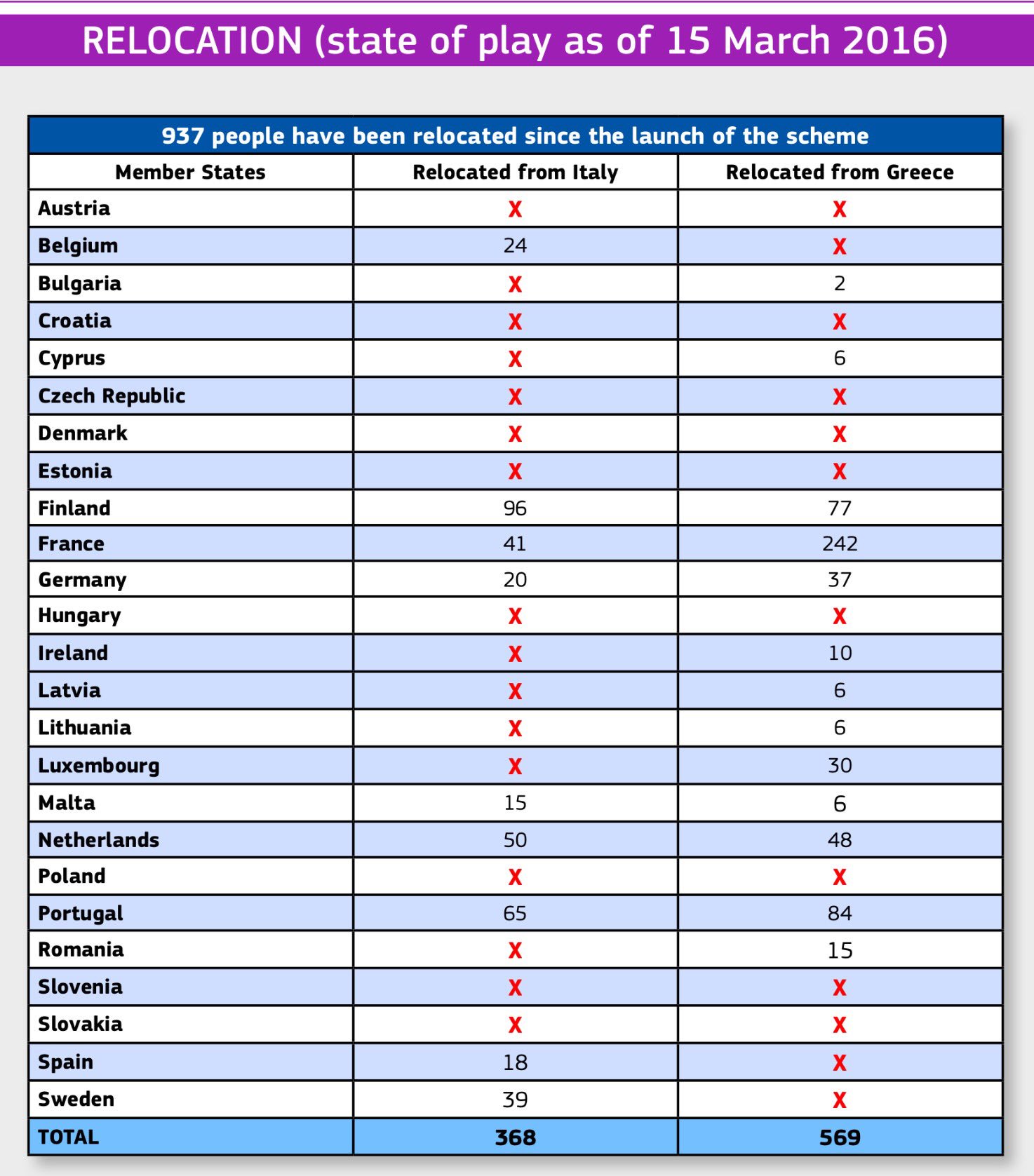 RELOCATION (state of play as of 15 March 2016)

937 people have been relocated since the launch of the scheme

| Member States | Relocated from Italy | Relocated from Greece |
|---|---|---|
| Austria | X | X |
| Belgium | 24 | X |
| Bulgaria | X | 2 |
| Croatia | X | X |
| Cyprus | X | 6 |
| Czech Republic | X | X |
| Denmark | X | X |
| Estonia | X | X |
| Finland | 96 | 77 |
| France | 41 | 242 |
| Germany | 20 | 37 |
| Hungary | X | X |
| Ireland | X | 10 |
| Latvia | X | 6 |
| Lithuania | X | 6 |
| Luxembourg | X | 30 |
| Malta | 15 | 6 |
| Netherlands | 50 | 48 |
| Poland | X | X |
| Portugal | 65 | 84 |
| Romania | X | 15 |
| Slovenia | X | X |
| Slovakia | X | X |
| Spain | 18 | X |
| Sweden | 39 | X |
| TOTAL | 368 | 569 |